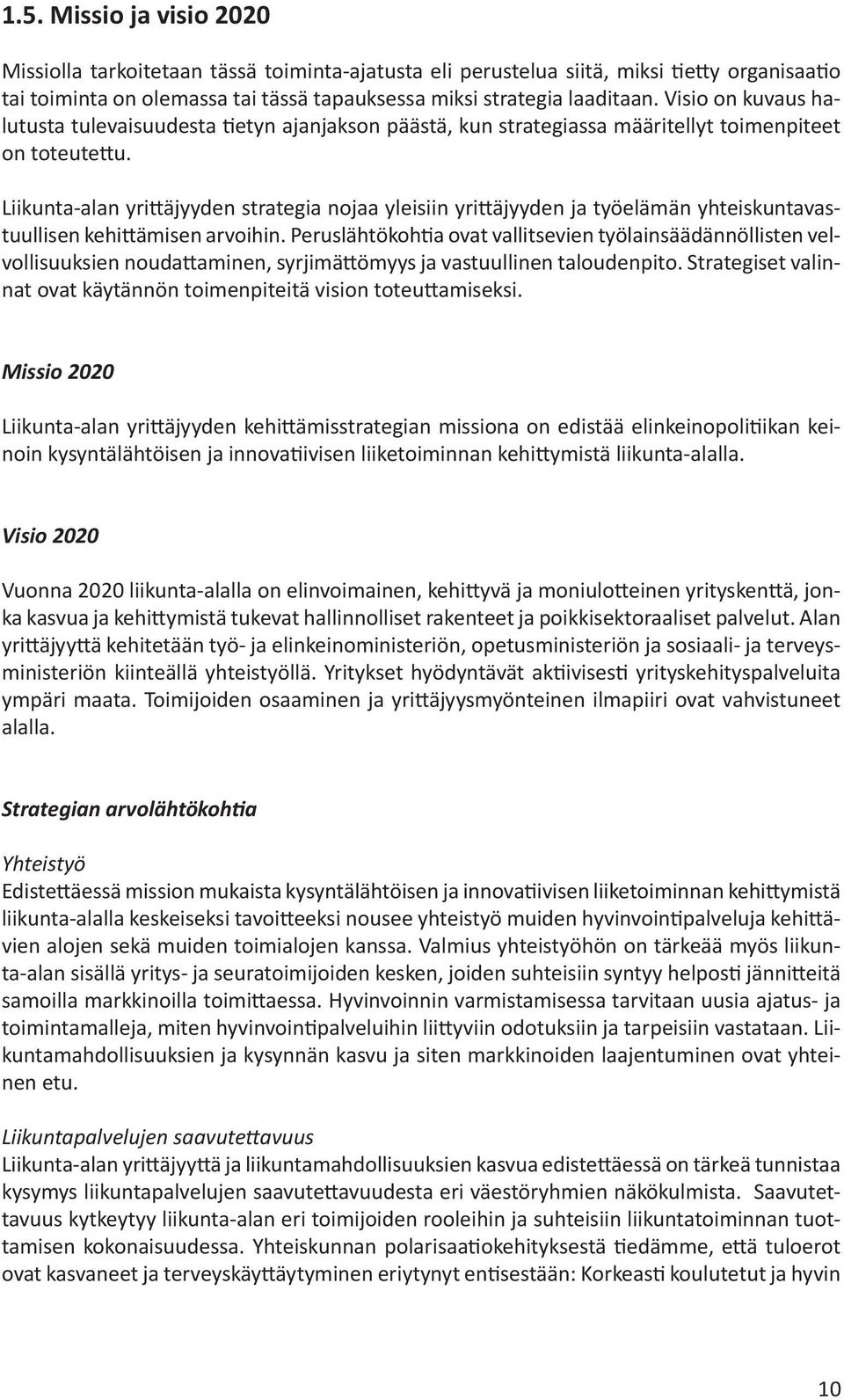 1.5. Missio ja visio 2020

Missiolla tarkoitetaan tässä toiminta-ajatusta eli perustelua siitä, miksi tietty organisaatio tai toiminta on olemassa tai tässä tapauksessa miksi strategia laaditaan. Visio on kuvaus halutusta tulevaisuudesta tietyn ajanjakson päästä, kun strategiassa määritellyt toimenpiteet on toteutettu.

Liikunta-alan yrittäjyyden strategia nojaa yleisiin yrittäjyyden ja työelämän yhteiskuntavastuullisen kehittämisen arvoihin. Peruslähtökohtia ovat vallitsevien työlainsäädännöllisten velvollisuuksien noudattaminen, syrjimättömyys ja vastuullinen taloudenpito. Strategiset valinnat ovat käytännön toimenpiteitä vision toteuttamiseksi.

Missio 2020

Liikunta-alan yrittäjyyden kehittämisstrategian missiona on edistää elinkeinopolitiikan keinoin kysyntälähtöisen ja innovatiivisen liiketoiminnan kehittymistä liikunta-alalla.

Visio 2020

Vuonna 2020 liikunta-alalla on elinvoimainen, kehittyvä ja moniulotteinen yrityskenttä, jonka kasvua ja kehittymistä tukevat hallinnolliset rakenteet ja poikkisektoraaliset palvelut. Alan yrittäjyyttä kehitetään työ- ja elinkeinoministeriön, opetusministeriön ja sosiaali- ja terveysministeriön kiinteällä yhteistyöllä. Yritykset hyödyntävät aktiivisesti yrityskehityspalveluita ympäri maata. Toimijoiden osaaminen ja yrittäjyysmyönteinen ilmapiiri ovat vahvistuneet alalla.

Strategian arvolähtökohtia

Yhteistyö
Edistettäessä mission mukaista kysyntälähtöisen ja innovatiivisen liiketoiminnan kehittymistä liikunta-alalla keskeiseksi tavoitteeksi nousee yhteistyö muiden hyvinvointipalveluja kehittävien alojen sekä muiden toimialojen kanssa. Valmius yhteistyöhön on tärkeää myös liikunta-alan sisällä yritys- ja seuratoimijoiden kesken, joiden suhteisiin syntyy helposti jännitteitä samoilla markkinoilla toimittaessa. Hyvinvoinnin varmistamisessa tarvitaan uusia ajatus- ja toimintamalleja, miten hyvinvointipalveluihin liittyviin odotuksiin ja tarpeisiin vastataan. Liikuntamahdollisuuksien ja kysynnän kasvu ja siten markkinoiden laajentuminen ovat yhteinen etu.

Liikuntapalvelujen saavutettavuus
Liikunta-alan yrittäjyyttä ja liikuntamahdollisuuksien kasvua edistettäessä on tärkeä tunnistaa kysymys liikuntapalvelujen saavutettavuudesta eri väestöryhmien näkökulmista. Saavutettavuus kytkeytyy liikunta-alan eri toimijoiden rooleihin ja suhteisiin liikuntatoiminnan tuottamisen kokonaisuudessa. Yhteiskunnan polarisaatiokehityksestä tiedämme, että tuloerot ovat kasvaneet ja terveyskäyttäytyminen eriytynyt entisestään: Korkeasti koulutetut ja hyvin

10